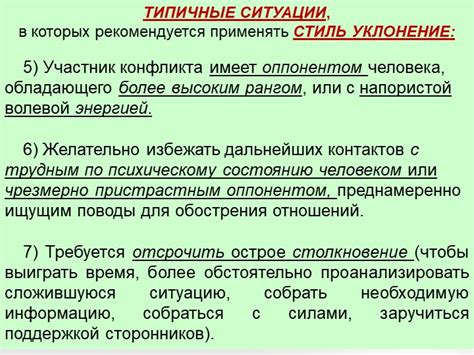 ТИПИЧНЫЕ СИТУАЦИИ,
в которых рекомендуется применять СТИЛЬ УКЛОНЕНИЕ:

5) Участник конфликта имеет оппонентом человека, обладающего более высоким рангом, или с напористой волевой энергией.

6) Желательно избежать дальнейших контактов с трудным по психическому состоянию человеком или чрезмерно пристрастным оппонентом, преднамеренно ищущим поводы для обострения отношений.

7) Требуется отсрочить острое столкновение (чтобы выиграть время, более обстоятельно проанализировать сложившуюся ситуацию, собрать необходимую информацию, собраться с силами, заручиться поддержкой сторонников).